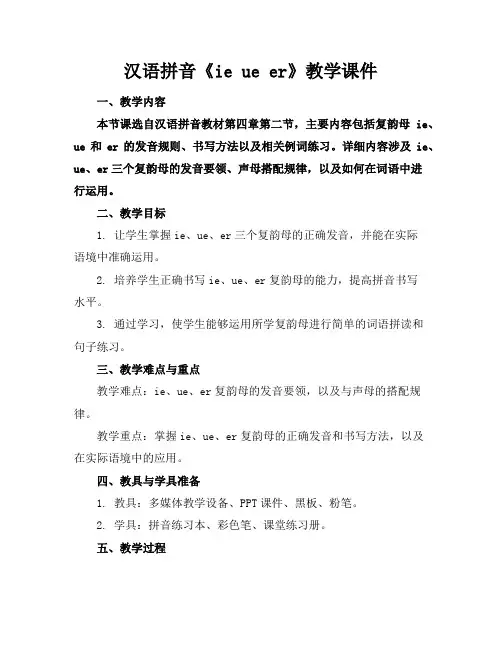 汉语拼音《ie ue er》教学课件

一、教学内容

本节课选自汉语拼音教材第四章第二节，主要内容包括复韵母 ie、ue 和 er 的发音规则、书写方法以及相关例词练习。详细内容涉及 ie、ue、er 三个复韵母的发音要领、声母搭配规律，以及如何在词语中进行运用。

二、教学目标

1. 让学生掌握 ie、ue、er 三个复韵母的正确发音，并能在实际语境中准确运用。

2. 培养学生正确书写 ie、ue、er 复韵母的能力，提高拼音书写水平。

3. 通过学习，使学生能够运用所学复韵母进行简单的词语拼读和句子练习。

三、教学难点与重点

教学难点：ie、ue、er 复韵母的发音要领，以及与声母的搭配规律。

教学重点：掌握 ie、ue、er 复韵母的正确发音和书写方法，以及在实际语境中的应用。

四、教具与学具准备

1. 教具：多媒体教学设备、PPT 课件、黑板、粉笔。

2. 学具：拼音练习本、彩色笔、课堂练习册。

五、教学过程